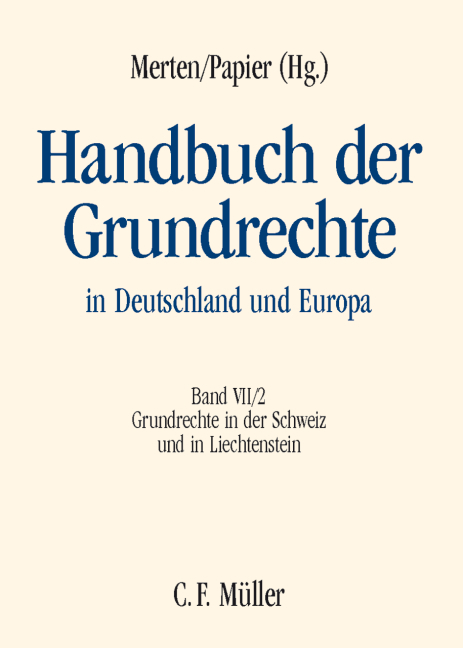 Merten/Papier (Hg.)

Handbuch der Grundrechte

in Deutschland und Europa

Band VII/2
Grundrechte in der Schweiz
und in Liechtenstein

C. F. Müller